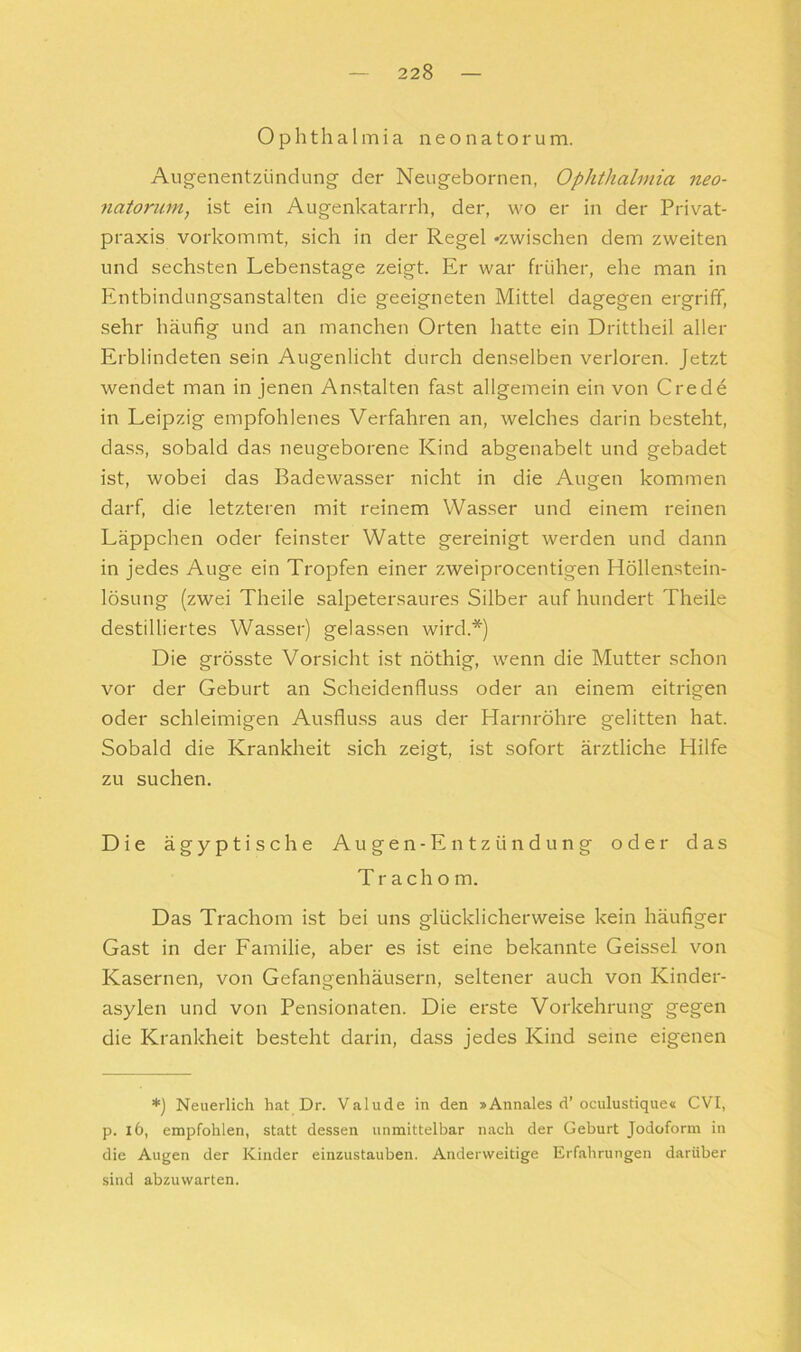 — 228 —

Ophthalmia neonatorum.

Augenentzündung der Neugebornen, Ophthalmia neonatorum, ist ein Augenkatarrh, der, wo er in der Privatpraxis vorkommt, sich in der Regel zwischen dem zweiten und sechsten Lebenstage zeigt. Er war früher, ehe man in Entbindungsanstalten die geeigneten Mittel dagegen ergriff, sehr häufig und an manchen Orten hatte ein Drittheil aller Erblindeten sein Augenlicht durch denselben verloren. Jetzt wendet man in jenen Anstalten fast allgemein ein von Credé in Leipzig empfohlenes Verfahren an, welches darin besteht, dass, sobald das neugeborene Kind abgenabelt und gebadet ist, wobei das Badewasser nicht in die Augen kommen darf, die letzteren mit reinem Wasser und einem reinen Läppchen oder feinster Watte gereinigt werden und dann in jedes Auge ein Tropfen einer zweiprocentigen Höllensteinlösung (zwei Theile salpetersaures Silber auf hundert Theile destilliertes Wasser) gelassen wird.*)

Die grösste Vorsicht ist nöthig, wenn die Mutter schon vor der Geburt an Scheidenfluss oder an einem eitrigen oder schleimigen Ausfluss aus der Harnröhre gelitten hat. Sobald die Krankheit sich zeigt, ist sofort ärztliche Hilfe zu suchen.

Die ägyptische Augen-Entzündung oder das Trachom.

Das Trachom ist bei uns glücklicherweise kein häufiger Gast in der Familie, aber es ist eine bekannte Geissel von Kasernen, von Gefangenhäusern, seltener auch von Kinderasylen und von Pensionaten. Die erste Vorkehrung gegen die Krankheit besteht darin, dass jedes Kind seine eigenen

*) Neuerlich hat Dr. Valude in den »Annales d' oculustique« CVI, p. 16, empfohlen, statt dessen unmittelbar nach der Geburt Jodoform in die Augen der Kinder einzustauben. Anderweitige Erfahrungen darüber sind abzuwarten.